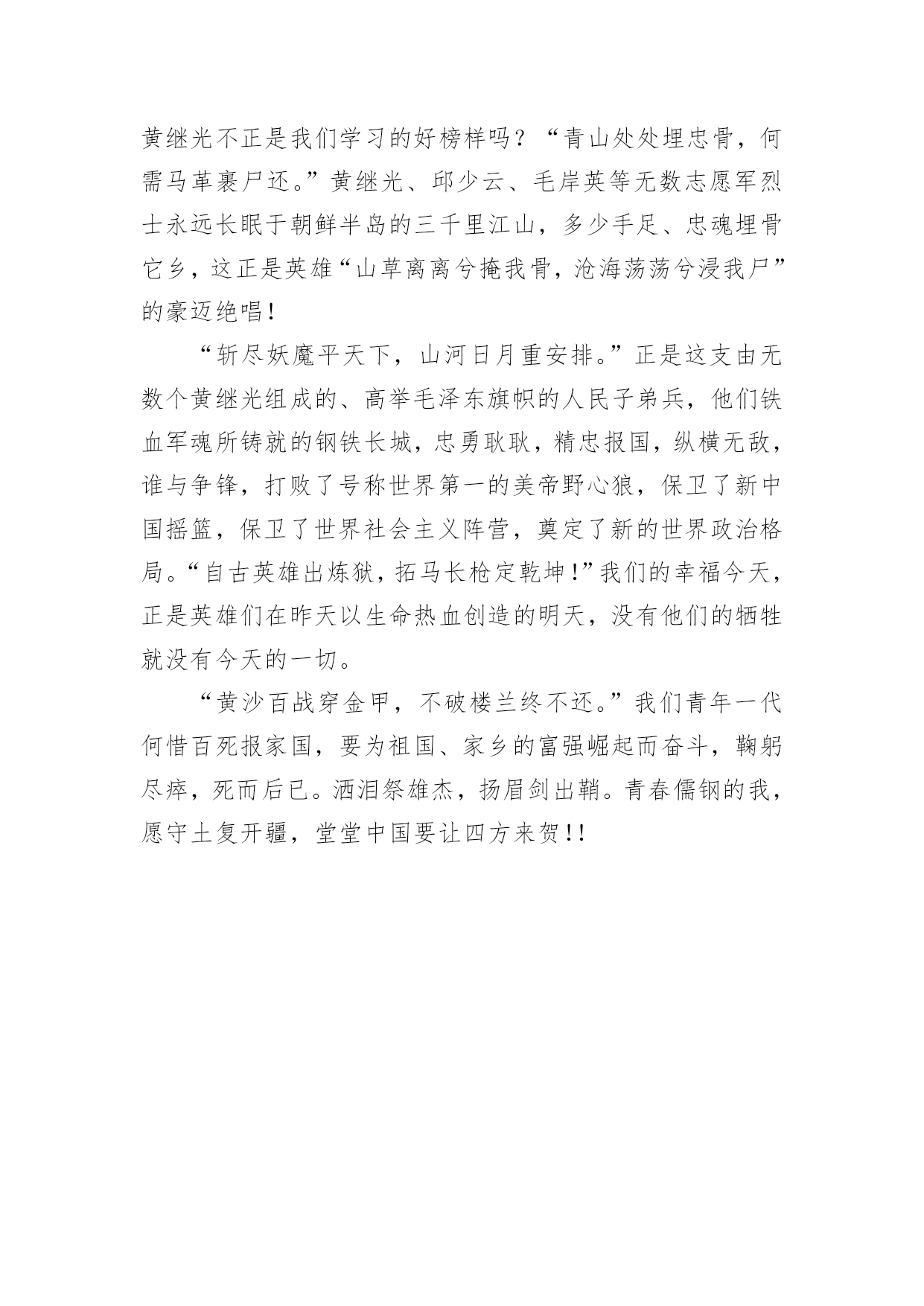 黄继光不正是我们学习的好榜样吗？“青山处处埋忠骨，何需马革裹尸还。”黄继光、邱少云、毛岸英等无数志愿军烈士永远长眠于朝鲜半岛的三千里江山，多少手足、忠魂埋骨它乡，这正是英雄“山草离离兮掩我骨，沧海荡荡兮浸我尸”的豪迈绝唱！

“斩尽妖魔平天下，山河日月重安排。”正是这支由无数个黄继光组成的、高举毛泽东旗帜的人民子弟兵，他们铁血军魂所铸就的钢铁长城，忠勇耿耿，精忠报国，纵横无敌，谁与争锋，打败了号称世界第一的美帝野心狼，保卫了新中国摇篮，保卫了世界社会主义阵营，奠定了新的世界政治格局。“自古英雄出炼狱，拓马长枪定乾坤！”我们的幸福今天，正是英雄们在昨天以生命热血创造的明天，没有他们的牺牲就没有今天的一切。

“黄沙百战穿金甲，不破楼兰终不还。”我们青年一代何惜百死报家国，要为祖国、家乡的富强崛起而奋斗，鞠躬尽瘁，死而后已。洒泪祭雄杰，扬眉剑出鞘。青春儒钢的我，愿守土复开疆，堂堂中国要让四方来贺!!